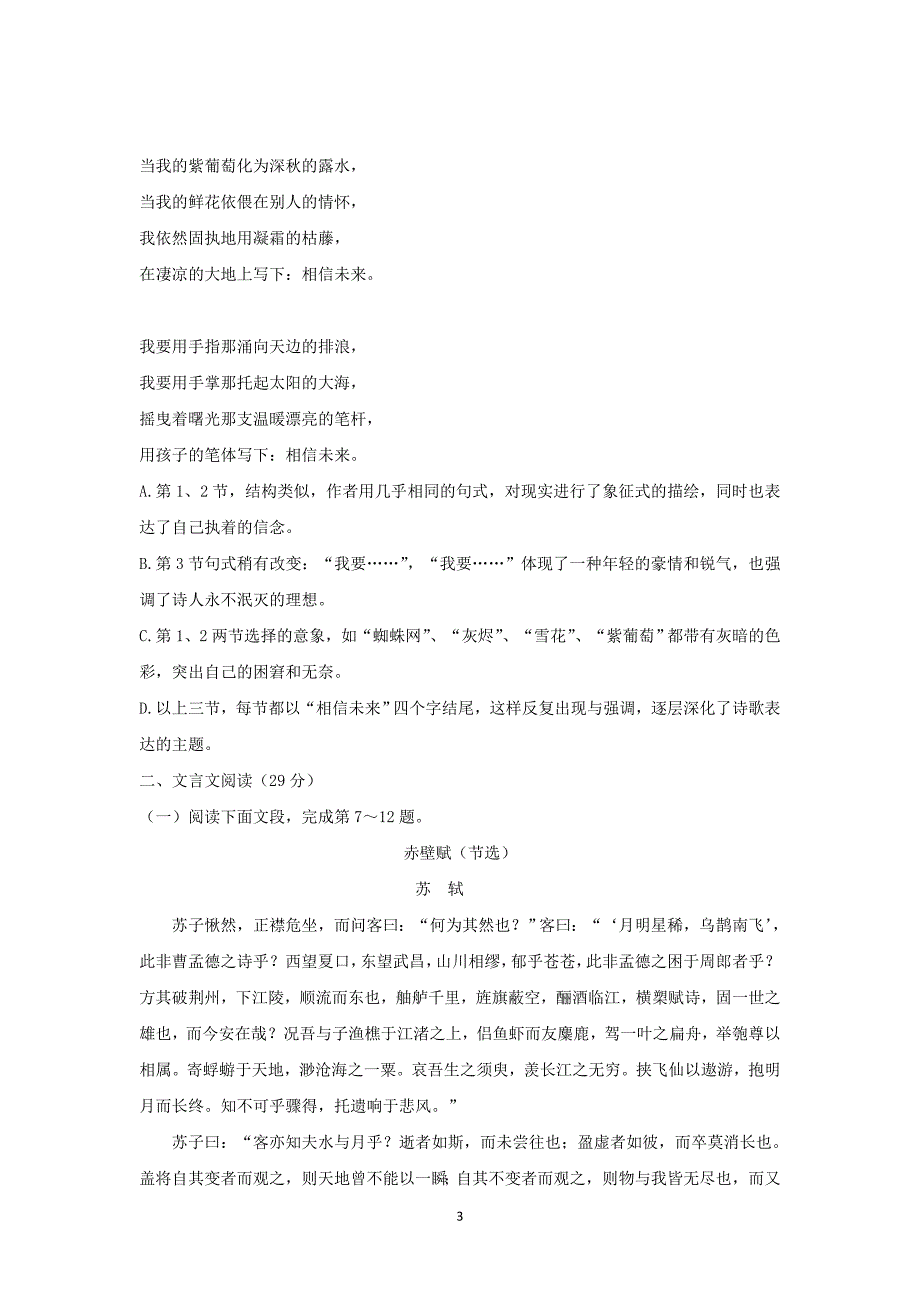 当我的紫葡萄化为深秋的露水，
当我的鲜花依偎在别人的情怀，
我依然固执地用凝霜的枯藤，
在凄凉的大地上写下：相信未来。

我要用手指那涌向天边的排浪，
我要用手掌那托起太阳的大海，
摇曳着曙光那支温暖漂亮的笔杆，
用孩子的笔体写下：相信未来。

A.第 1、2 节，结构类似，作者用几乎相同的句式，对现实进行了象征式的描绘，同时也表达了自己执着的信念。

B.第 3 节句式稍有改变：“我要……”，“我要……”体现了一种年轻的豪情和锐气，也强调了诗人永不泯灭的理想。

C.第 1、2 两节选择的意象，如“蜘蛛网”、“灰烬”、“雪花”、“紫葡萄”都带有灰暗的色彩，突出自己的困窘和无奈。

D.以上三节，每节都以“相信未来”四个字结尾，这样反复出现与强调，逐层深化了诗歌表达的主题。

二、文言文阅读（29 分）

（一）阅读下面文段，完成第 7～12 题。

赤壁赋（节选）

苏 轼

苏子愀然，正襟危坐，而问客曰：“何为其然也？”客曰：“‘月明星稀，乌鹊南飞’，此非曹孟德之诗乎？西望夏口，东望武昌，山川相缪，郁乎苍苍，此非孟德之困于周郎者乎？方其破荆州，下江陵，顺流而东也，舳舻千里，旌旗蔽空，酾酒临江，横槊赋诗，固一世之雄也，而今安在哉？况吾与子渔樵于江渚之上，侣鱼虾而友麋鹿，驾一叶之扁舟，举匏尊以相属。寄蜉蝣于天地，渺沧海之一粟。哀吾生之须臾，羡长江之无穷。挟飞仙以遨游，抱明月而长终。知不可乎骤得，托遗响于悲风。”

苏子曰：“客亦知夫水与月乎？逝者如斯，而未尝往也；盈虚者如彼，而卒莫消长也。盖将自其变者而观之，则天地曾不能以一瞬 自其不变者而观之，则物与我皆无尽也，而又

3